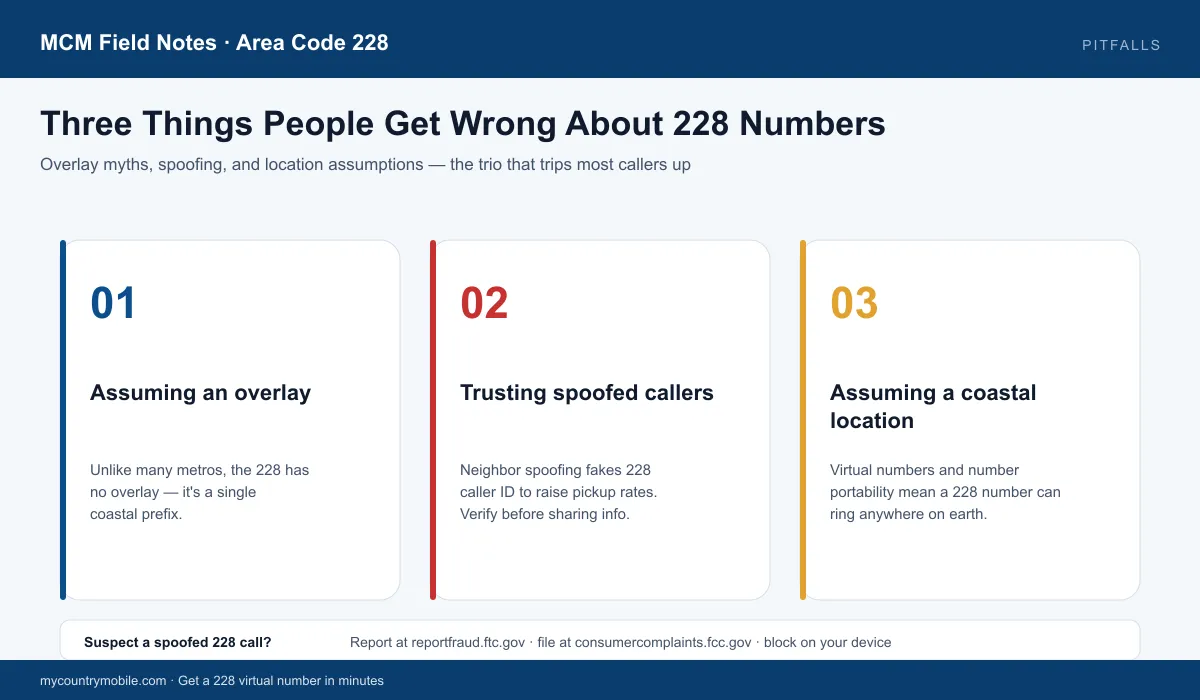 MCM Field Notes · Area Code 228

PITFALLS

Three Things People Get Wrong About 228 Numbers

Overlay myths, spoofing, and location assumptions — the trio that trips most callers up

01

Assuming an overlay

Unlike many metros, the 228 has no overlay — it's a single coastal prefix.

02

Trusting spoofed callers

Neighbor spoofing fakes 228 caller ID to raise pickup rates. Verify before sharing info.

03

Assuming a coastal location

Virtual numbers and number portability mean a 228 number can ring anywhere on earth.

Suspect a spoofed 228 call?

Report at reportfraud.ftc.gov · file at consumercomplaints.fcc.gov · block on your device

mycountrymobile.com · Get a 228 virtual number in minutes